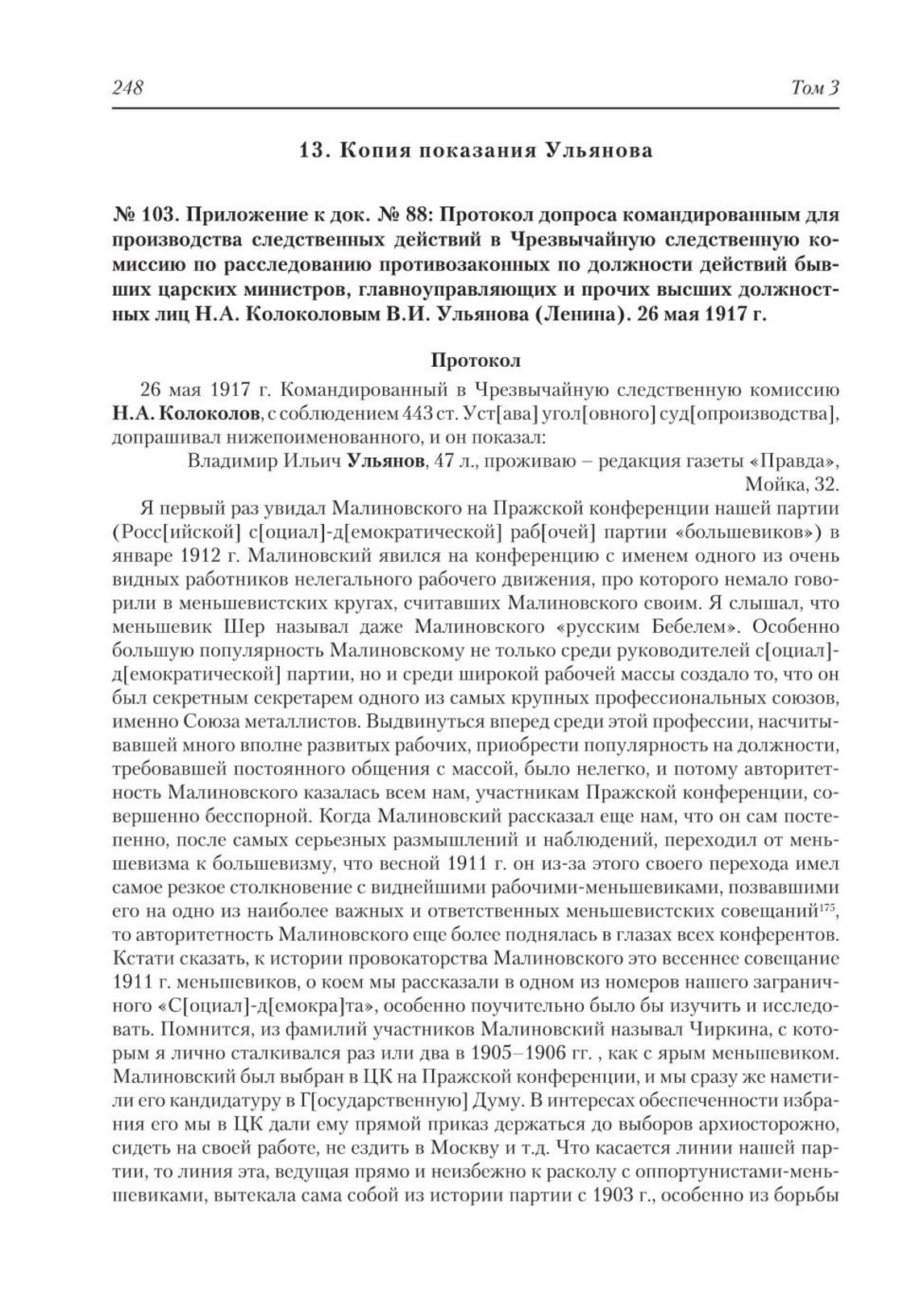 248 Том 3

13. Копия показания Ульянова

№ 103. Приложение к док. № 88: Протокол допроса командированным для производства следственных действий в Чрезвычайную следственную комиссию по расследованию противозаконных по должности действий бывших царских министров, главноуправляющих и прочих высших должностных лиц Н.А. Колоколовым В.И. Ульянова (Ленина). 26 мая 1917 г.

Протокол

26 мая 1917 г. Командированный в Чрезвычайную следственную комиссию Н.А. Колоколов, с соблюдением 443 ст. Уст[ава] угол[овного] суд[опроизводства], допрашивал нижепоименованного, и он показал:

Владимир Ильич Ульянов, 47 л., проживаю – редакция газеты «Правда», Мойка, 32.

Я первый раз увидал Малиновского на Пражской конференции нашей партии (Росс[ийской] с[оциал]-д[емократической] раб[очей] партии «большевиков») в январе 1912 г. Малиновский явился на конференцию с именем одного из очень видных работников нелегального рабочего движения, про которого немало говорили в меньшевистских кругах, считавших Малиновского своим. Я слышал, что меньшевик Шер называл даже Малиновского «русским Бебелем». Особенно большую популярность Малиновскому не только среди руководителей с[оциал]-д[емократической] партии, но и среди широкой рабочей массы создало то, что он был секретным секретарем одного из самых крупных профессиональных союзов, именно Союза металлистов. Выдвинуться вперед среди этой профессии, насчитывавшей много вполне развитых рабочих, приобрести популярность на должности, требовавшей постоянного общения с массой, было нелегко, и потому авторитетность Малиновского казалась всем нам, участникам Пражской конференции, совершенно бесспорной. Когда Малиновский рассказал еще нам, что он сам постепенно, после самых серьезных размышлений и наблюдений, переходил от меньшевизма к большевизму, что весной 1911 г. он из-за этого своего перехода имел самое резкое столкновение с виднейшими рабочими-меньшевиками, позвавшими его на одно из наиболее важных и ответственных меньшевистских совещаний$^{175}$, то авторитетность Малиновского еще более поднялась в глазах всех конферентов. Кстати сказать, к истории провокаторства Малиновского это весеннее совещание 1911 г. меньшевиков, о коем мы рассказали в одном из номеров нашего заграничного «С[оциал]-д[емокра]та», особенно поучительно было бы изучить и исследовать. Помнится, из фамилий участников Малиновский называл Чиркина, с которым я лично сталкивался раз или два в 1905–1906 гг. , как с ярым меньшевиком. Малиновский был выбран в ЦК на Пражской конференции, и мы сразу же наметили его кандидатуру в Г[осударственную] Думу. В интересах обеспеченности избрания его мы в ЦК дали ему прямой приказ держаться до выборов архиосторожно, сидеть на своей работе, не ездить в Москву и т.д. Что касается линии нашей партии, то линия эта, ведущая прямо и неизбежно к расколу с оппортунистами-меньшевиками, вытекала сама собой из истории партии с 1903 г., особенно из борьбы